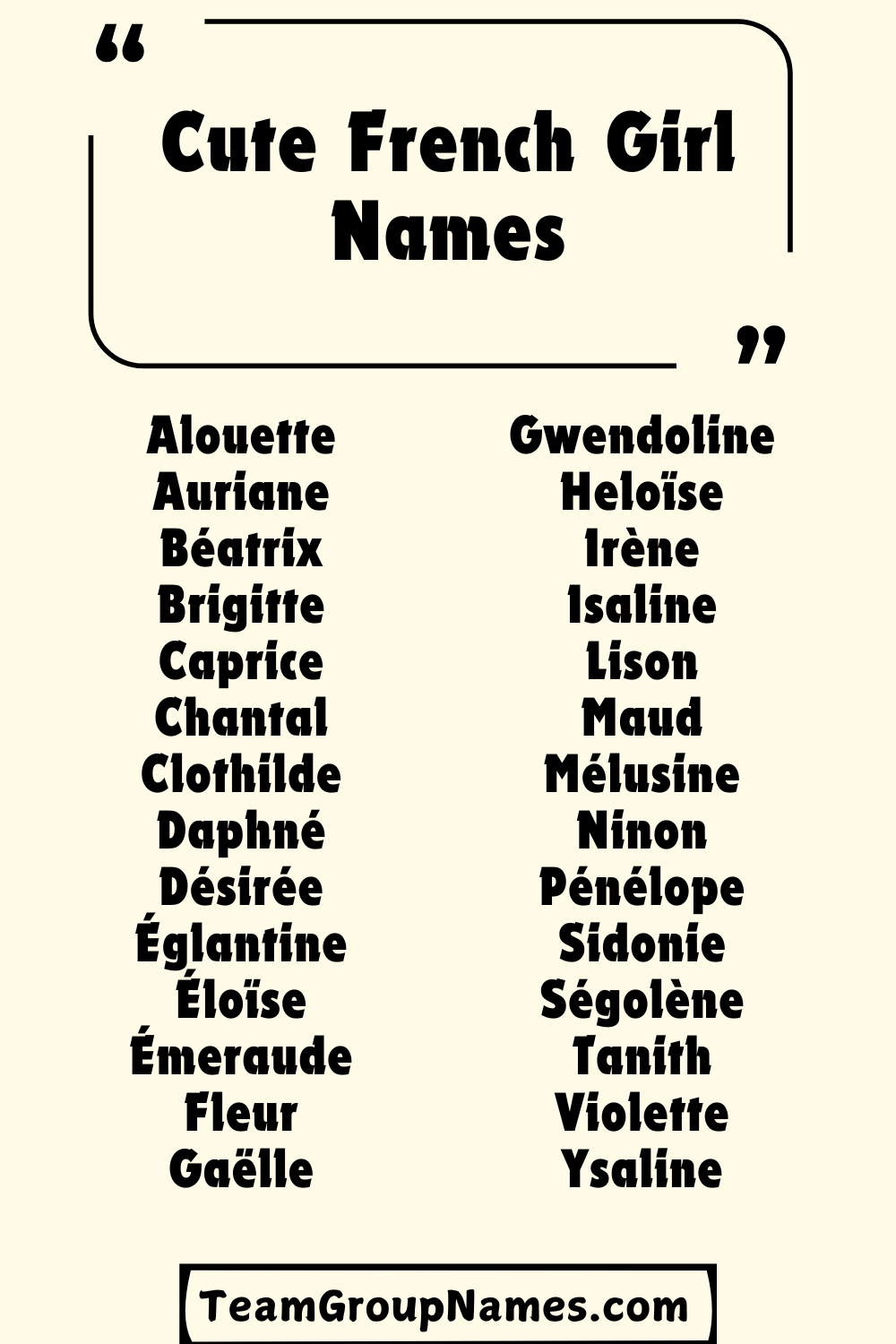 “ Cute French Girl Names ”

Alouette
Auriane
Béatrix
Brigitte
Caprice
Chantal
Clothilde
Daphné
Désirée
Églantine
Éloïse
Émeraude
Fleur
Gaëlle

Gwendoline
Heloïse
Irène
Isaline
Lison
Maud
Mélusine
Ninon
Pénélope
Sidonie
Ségolène
Tanith
Violette
Ysaline

TeamGroupNames.com